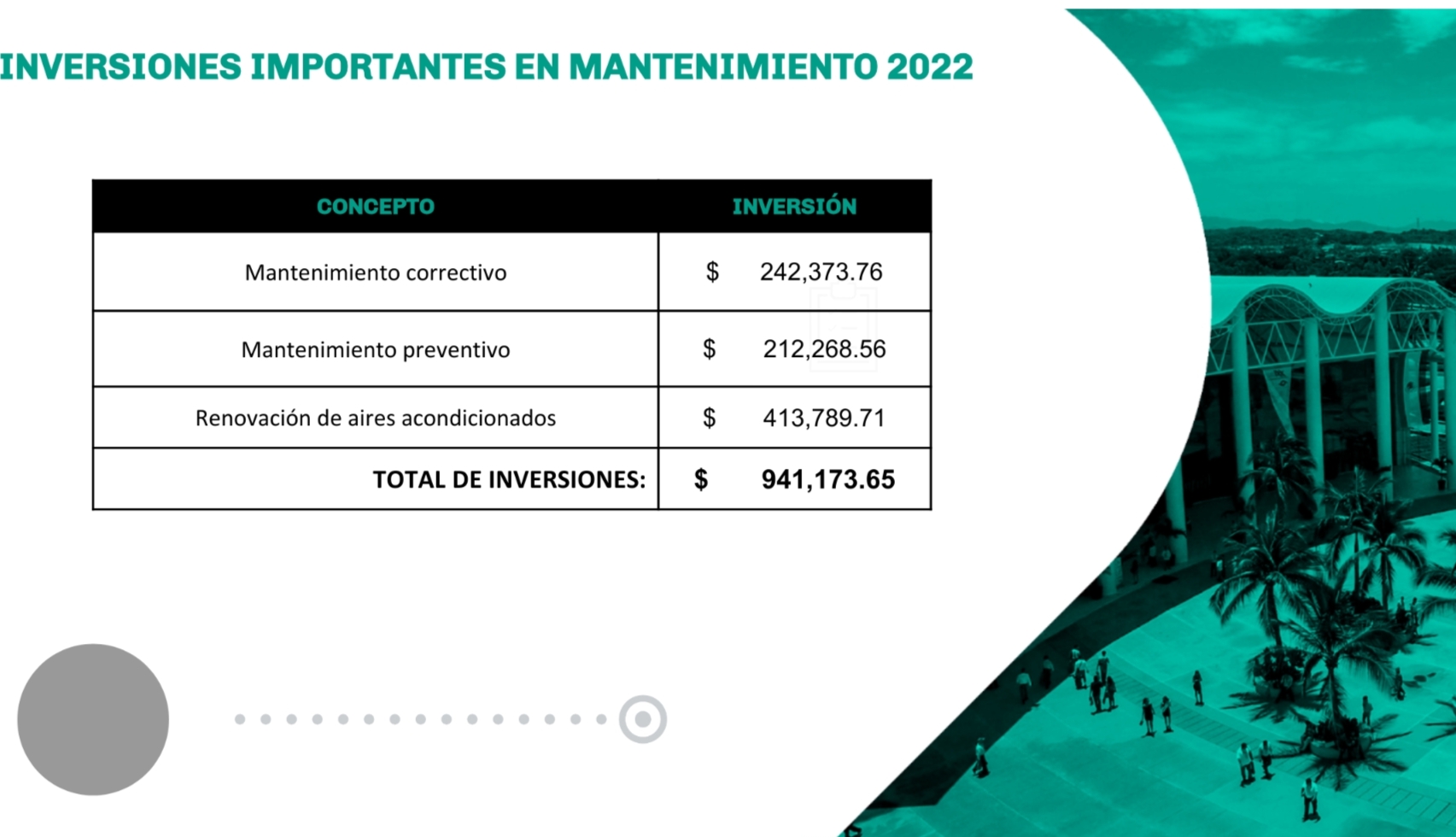 INVERSIONES IMPORTANTES EN MANTENIMIENTO 2022

| CONCEPTO | INVERSIÓN |
|---|---|
| Mantenimiento correctivo | $ 242,373.76 |
| Mantenimiento preventivo | $ 212,268.56 |
| Renovación de aires acondicionados | $ 413,789.71 |
| TOTAL DE INVERSIONES: | $ 941,173.65 |